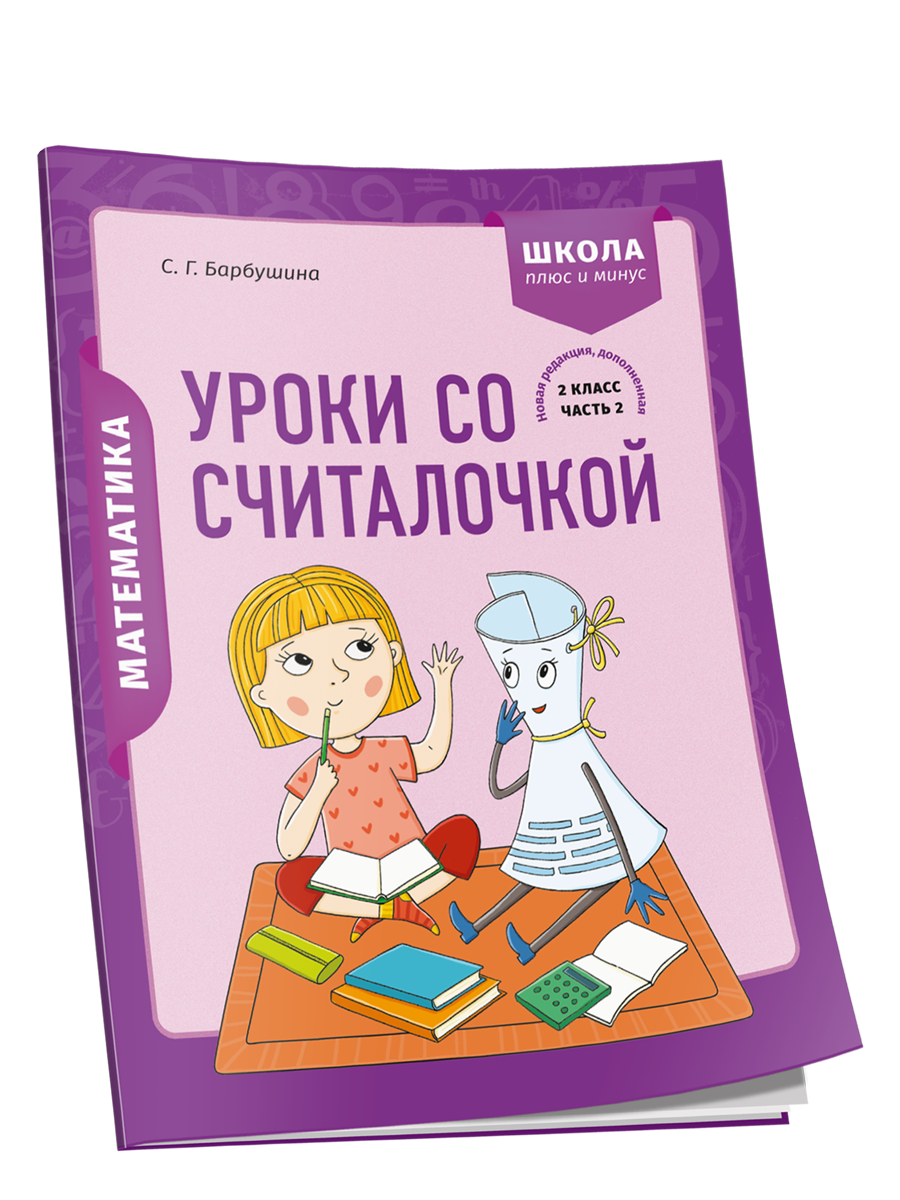 С. Г. Барбушина

ШКОЛА
плюс и минус

МАТЕМАТИКА

УРОКИ СО СЧИТАЛОЧКОЙ

Новая редакция, дополненная

2 КЛАСС
ЧАСТЬ 2